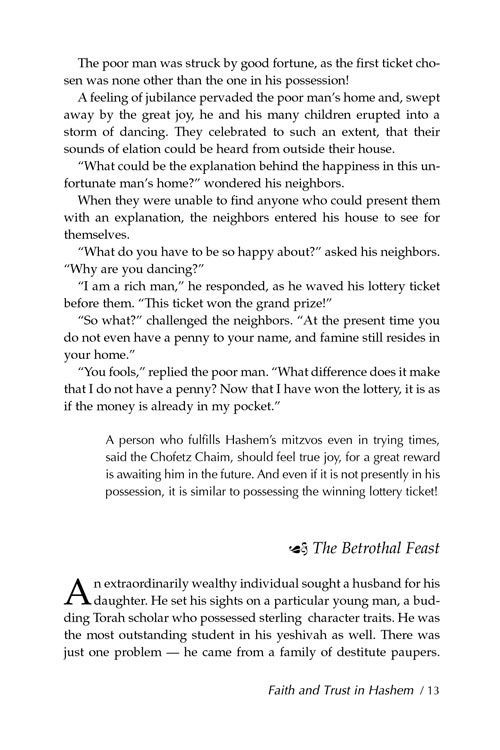 The poor man was struck by good fortune, as the first ticket chosen was none other than the one in his possession!

A feeling of jubilance pervaded the poor man's home and, swept away by the great joy, he and his many children erupted into a storm of dancing. They celebrated to such an extent, that their sounds of elation could be heard from outside their house.

"What could be the explanation behind the happiness in this unfortunate man's home?" wondered his neighbors.

When they were unable to find anyone who could present them with an explanation, the neighbors entered his house to see for themselves.

"What do you have to be so happy about?" asked his neighbors. "Why are you dancing?"

"I am a rich man," he responded, as he waved his lottery ticket before them. "This ticket won the grand prize!"

"So what?" challenged the neighbors. "At the present time you do not even have a penny to your name, and famine still resides in your home."

"You fools," replied the poor man. "What difference does it make that I do not have a penny? Now that I have won the lottery, it is as if the money is already in my pocket."

A person who fulfills Hashem's mitzvos even in trying times, said the Chofetz Chaim, should feel true joy, for a great reward is awaiting him in the future. And even if it is not presently in his possession, it is similar to possessing the winning lottery ticket!

The Betrothal Feast

An extraordinarily wealthy individual sought a husband for his daughter. He set his sights on a particular young man, a budding Torah scholar who possessed sterling character traits. He was the most outstanding student in his yeshivah as well. There was just one problem — he came from a family of destitute paupers.

Faith and Trust in Hashem / 13